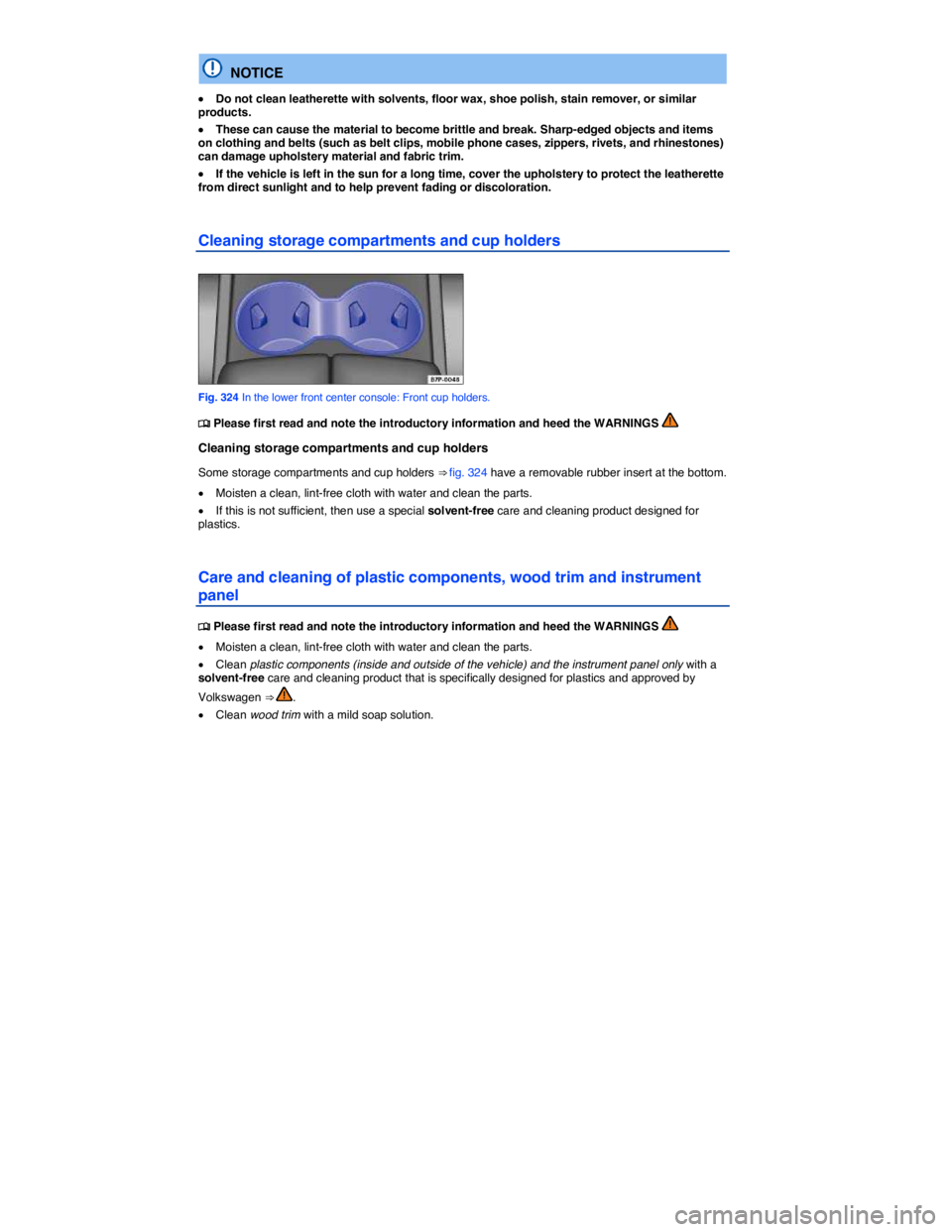 NOTICE

• Do not clean leatherette with solvents, floor wax, shoe polish, stain remover, or similar products.

• These can cause the material to become brittle and break. Sharp-edged objects and items on clothing and belts (such as belt clips, mobile phone cases, zippers, rivets, and rhinestones) can damage upholstery material and fabric trim.

• If the vehicle is left in the sun for a long time, cover the upholstery to protect the leatherette from direct sunlight and to help prevent fading or discoloration.

Cleaning storage compartments and cup holders

B7P-0048

Fig. 324 In the lower front center console: Front cup holders.

Please first read and note the introductory information and heed the WARNINGS

Cleaning storage compartments and cup holders

Some storage compartments and cup holders ⇒ fig. 324 have a removable rubber insert at the bottom.

• Moisten a clean, lint-free cloth with water and clean the parts.

• If this is not sufficient, then use a special solvent-free care and cleaning product designed for plastics.

Care and cleaning of plastic components, wood trim and instrument panel

Please first read and note the introductory information and heed the WARNINGS

• Moisten a clean, lint-free cloth with water and clean the parts.

• Clean plastic components (inside and outside of the vehicle) and the instrument panel only with a solvent-free care and cleaning product that is specifically designed for plastics and approved by Volkswagen ⇒ .

• Clean wood trim with a mild soap solution.

carmanualsonline.info